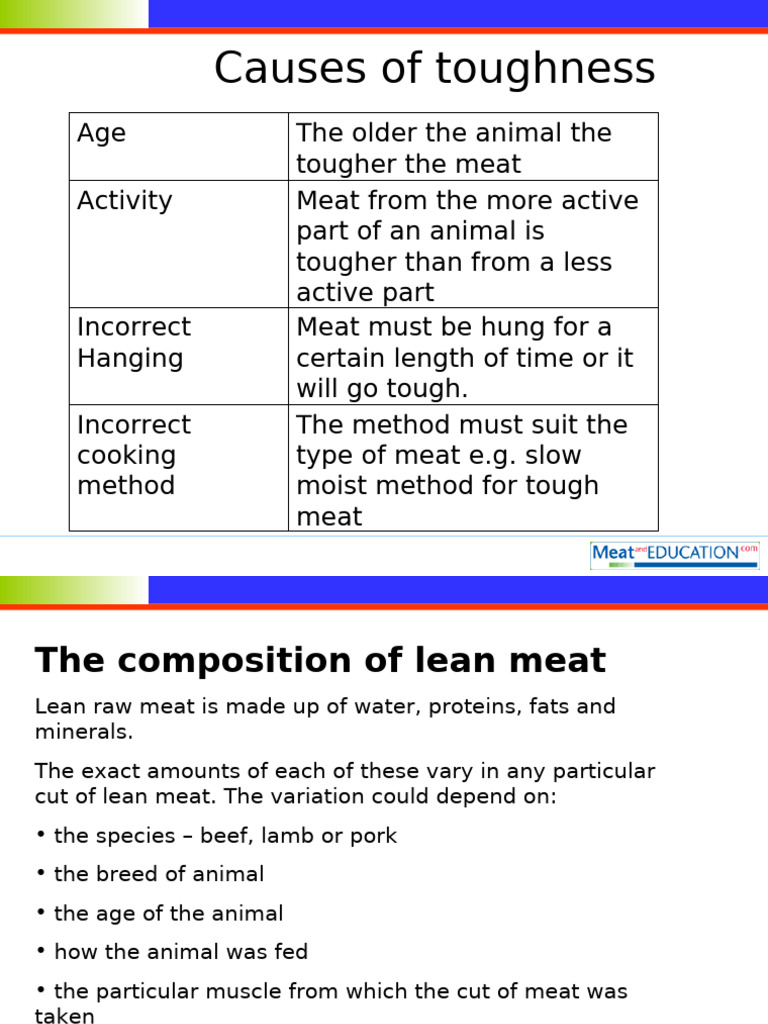 Causes of toughness

| Age | The older the animal the tougher the meat |
|---|---|
| Activity | Meat from the more active part of an animal is tougher than from a less active part |
| Incorrect Hanging | Meat must be hung for a certain length of time or it will go tough. |
| Incorrect cooking method | The method must suit the type of meat e.g. slow moist method for tough meat |

Meat and EDUCATION.com

The composition of lean meat

Lean raw meat is made up of water, proteins, fats and minerals.

The exact amounts of each of these vary in any particular cut of lean meat. The variation could depend on:

• the species – beef, lamb or pork

• the breed of animal

• the age of the animal

• how the animal was fed

• the particular muscle from which the cut of meat was taken